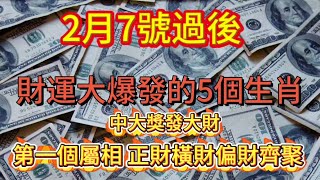 2月7號過後

財運大爆發的5個生肖

中大獎發大財

第一個屬相 正財橫財偏財齊聚